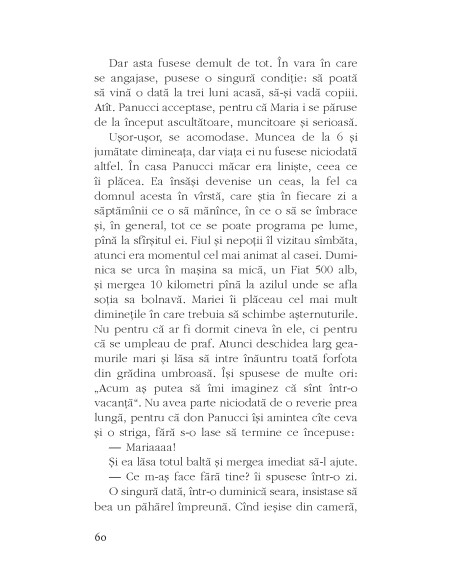 Dar asta fusese demult de tot. În vara în care se angajase, pusese o singură condiție: să poată să vină o dată la trei luni acasă, să-și vadă copiii. Atît. Panucci acceptase, pentru că Maria i se păruse de la început ascultătoare, muncitoare și serioasă.

Ușor-ușor, se acomodase. Muncea de la 6 și jumătate dimineața, dar viața ei nu fusese niciodată altfel. În casa Panucci măcar era liniște, ceea ce îi plăcea. Ea însăși devenise un ceas, la fel ca domnul acesta în vîrstă, care știa în fiecare zi a săptămînii ce o să mănînce, în ce o să se îmbrace și, în general, tot ce se poate programa pe lume, pînă la sfîrșitul ei. Fiul și nepoții îl vizitau sîmbăta, atunci era momentul cel mai animat al casei. Duminica se urca în mașina sa mică, un Fiat 500 alb, și mergea 10 kilometri pînă la azilul unde se afla soția sa bolnavă. Mariei îi plăceau cel mai mult diminețile în care trebuia să schimbe așternuturile. Nu pentru că ar fi dormit cineva în ele, ci pentru că se umpleau de praf. Atunci deschidea larg geamurile mari și lăsa să intre înăuntru toată forfota din grădina umbroasă. Își spusese de multe ori: „Acum aș putea să îmi imaginez că sînt într-o vacanță“. Nu avea parte niciodată de o reverie prea lungă, pentru că don Panucci își amintea cîte ceva și o striga, fără s-o lase să termine ce începuse:

— Mariaaaa!

Și ea lăsa totul baltă și mergea imediat să-l ajute.

— Ce m-aș face fără tine? îi spusese într-o zi.

O singură dată, într-o duminică seara, insistase să bea un păhărel împreună. Cînd ieșise din cameră,

60